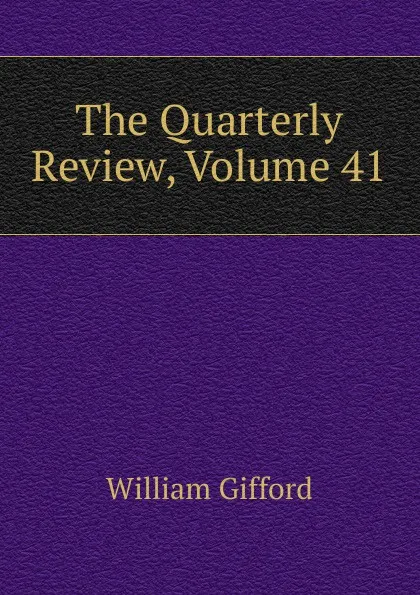 The Quarterly Review, Volume 41

William Gifford